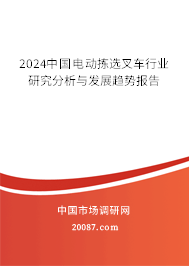 2024中国电动拣选叉车行业研究分析与发展趋势报告

中国市场调研网

20087.com